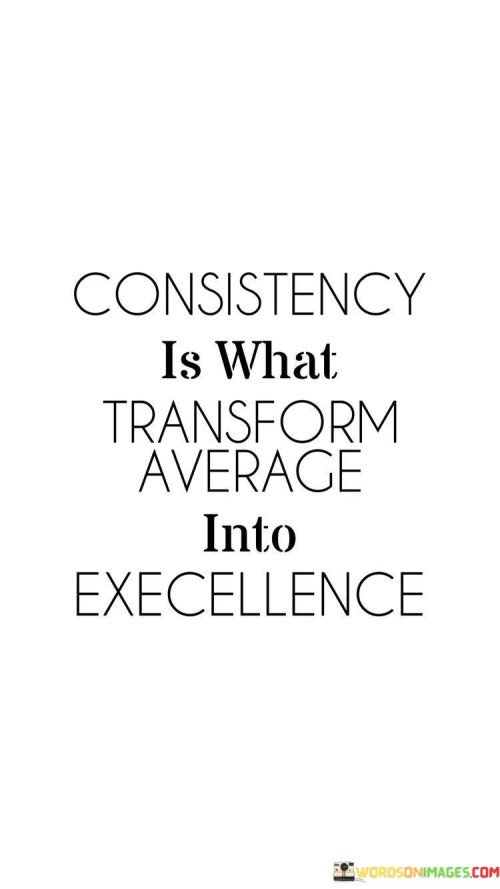 CONSISTENCY
Is What
TRANSFORM
AVERAGE
Into
EXECELLENCE

WORDSONIMAGES.COM